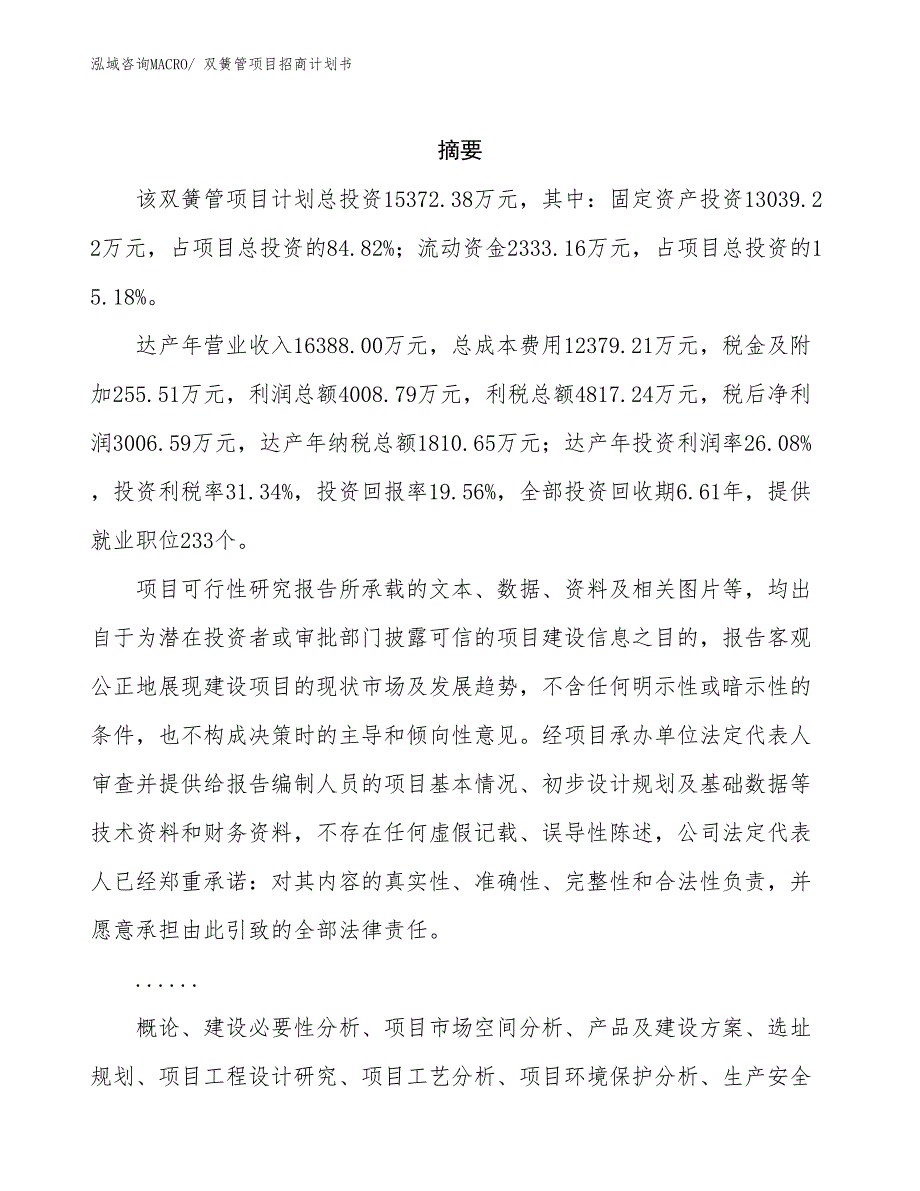 泓域咨询MACRO/ 双簧管项目招商计划书

摘要

该双簧管项目计划总投资15372.38万元，其中：固定资产投资13039.22万元，占项目总投资的84.82%；流动资金2333.16万元，占项目总投资的15.18%。

达产年营业收入16388.00万元，总成本费用12379.21万元，税金及附加255.51万元，利润总额4008.79万元，利税总额4817.24万元，税后净利润3006.59万元，达产年纳税总额1810.65万元；达产年投资利润率26.08%，投资利税率31.34%，投资回报率19.56%，全部投资回收期6.61年，提供就业职位233个。

项目可行性研究报告所承载的文本、数据、资料及相关图片等，均出自于为潜在投资者或审批部门披露可信的项目建设信息之目的，报告客观公正地展现建设项目的现状市场及发展趋势，不含任何明示性或暗示性的条件，也不构成决策时的主导和倾向性意见。经项目承办单位法定代表人审查并提供给报告编制人员的项目基本情况、初步设计规划及基础数据等技术资料和财务资料，不存在任何虚假记载、误导性陈述，公司法定代表人已经郑重承诺：对其内容的真实性、准确性、完整性和合法性负责，并愿意承担由此引致的全部法律责任。

......

概论、建设必要性分析、项目市场空间分析、产品及建设方案、选址规划、项目工程设计研究、项目工艺分析、项目环境保护分析、生产安全